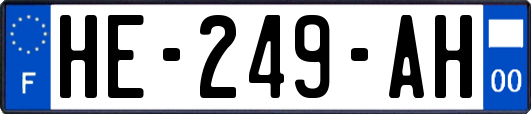 F
HE-249-AH
00